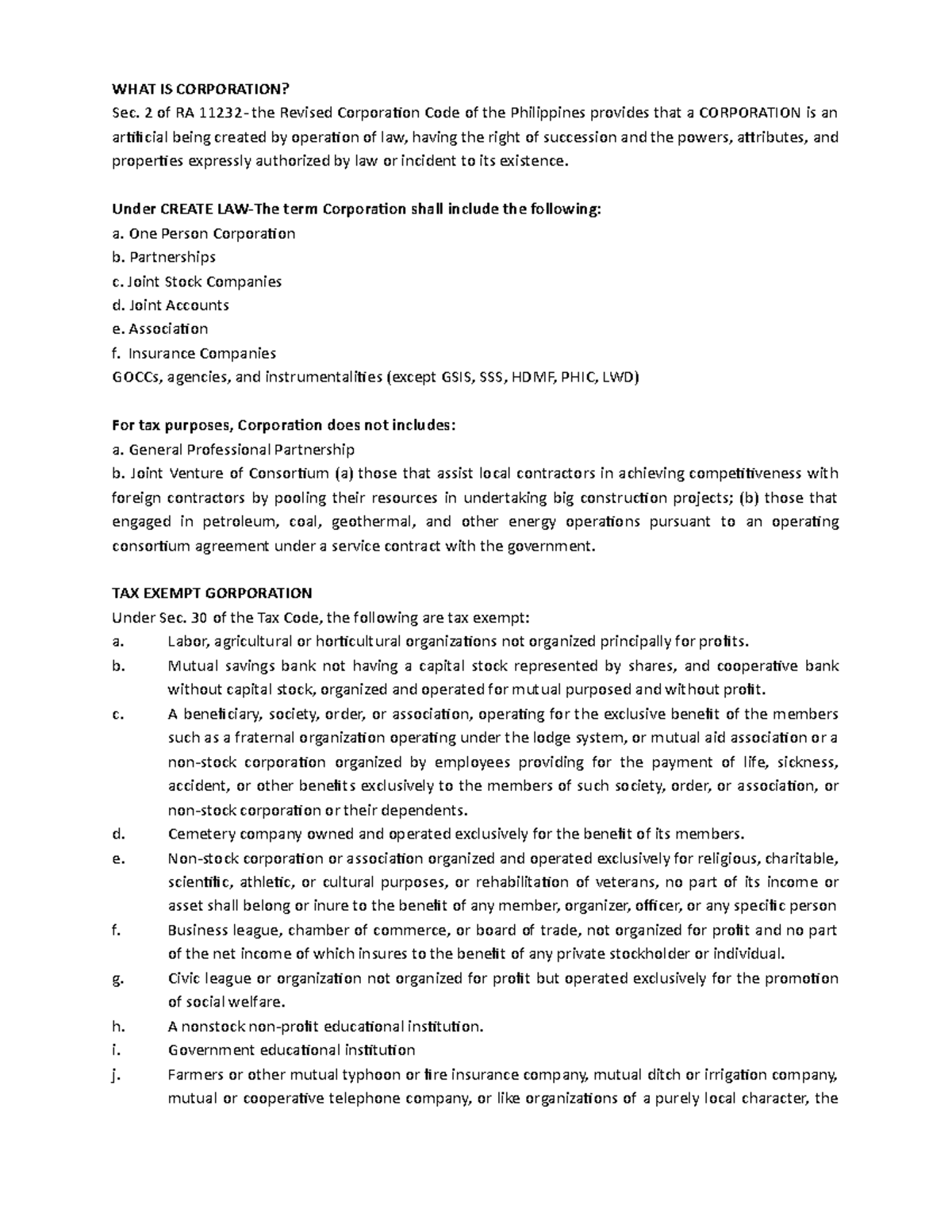 WHAT IS CORPORATION?
Sec. 2 of RA 11232-the Revised Corporation Code of the Philippines provides that a CORPORATION is an artificial being created by operation of law, having the right of succession and the powers, attributes, and properties expressly authorized by law or incident to its existence.

Under CREATE LAW-The term Corporation shall include the following:
a. One Person Corporation
b. Partnerships
c. Joint Stock Companies
d. Joint Accounts
e. Association
f. Insurance Companies
GOCCs, agencies, and instrumentalities (except GSIS, SSS, HDMF, PHIC, LWD)

For tax purposes, Corporation does not includes:
a. General Professional Partnership
b. Joint Venture of Consortium (a) those that assist local contractors in achieving competitiveness with foreign contractors by pooling their resources in undertaking big construction projects; (b) those that engaged in petroleum, coal, geothermal, and other energy operations pursuant to an operating consortium agreement under a service contract with the government.

TAX EXEMPT GORPORATION
Under Sec. 30 of the Tax Code, the following are tax exempt:
a. Labor, agricultural or horticultural organizations not organized principally for profits.
b. Mutual savings bank not having a capital stock represented by shares, and cooperative bank without capital stock, organized and operated for mutual purposed and without profit.
c. A beneficiary, society, order, or association, operating for the exclusive benefit of the members such as a fraternal organization operating under the lodge system, or mutual aid association or a non-stock corporation organized by employees providing for the payment of life, sickness, accident, or other benefits exclusively to the members of such society, order, or association, or non-stock corporation or their dependents.
d. Cemetery company owned and operated exclusively for the benefit of its members.
e. Non-stock corporation or association organized and operated exclusively for religious, charitable, scientific, athletic, or cultural purposes, or rehabilitation of veterans, no part of its income or asset shall belong or inure to the benefit of any member, organizer, officer, or any specific person
f. Business league, chamber of commerce, or board of trade, not organized for profit and no part of the net income of which insures to the benefit of any private stockholder or individual.
g. Civic league or organization not organized for profit but operated exclusively for the promotion of social welfare.
h. A nonstock non-profit educational institution.
i. Government educational institution
j. Farmers or other mutual typhoon or fire insurance company, mutual ditch or irrigation company, mutual or cooperative telephone company, or like organizations of a purely local character, the